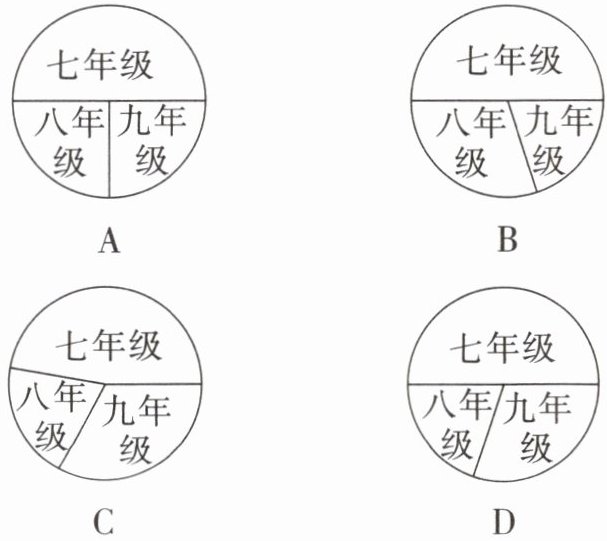 七年级
八年级 九年级
A

七年级
八年级 九年级
B

七年级
八年级 九年级
C

七年级
八年级 九年级
D